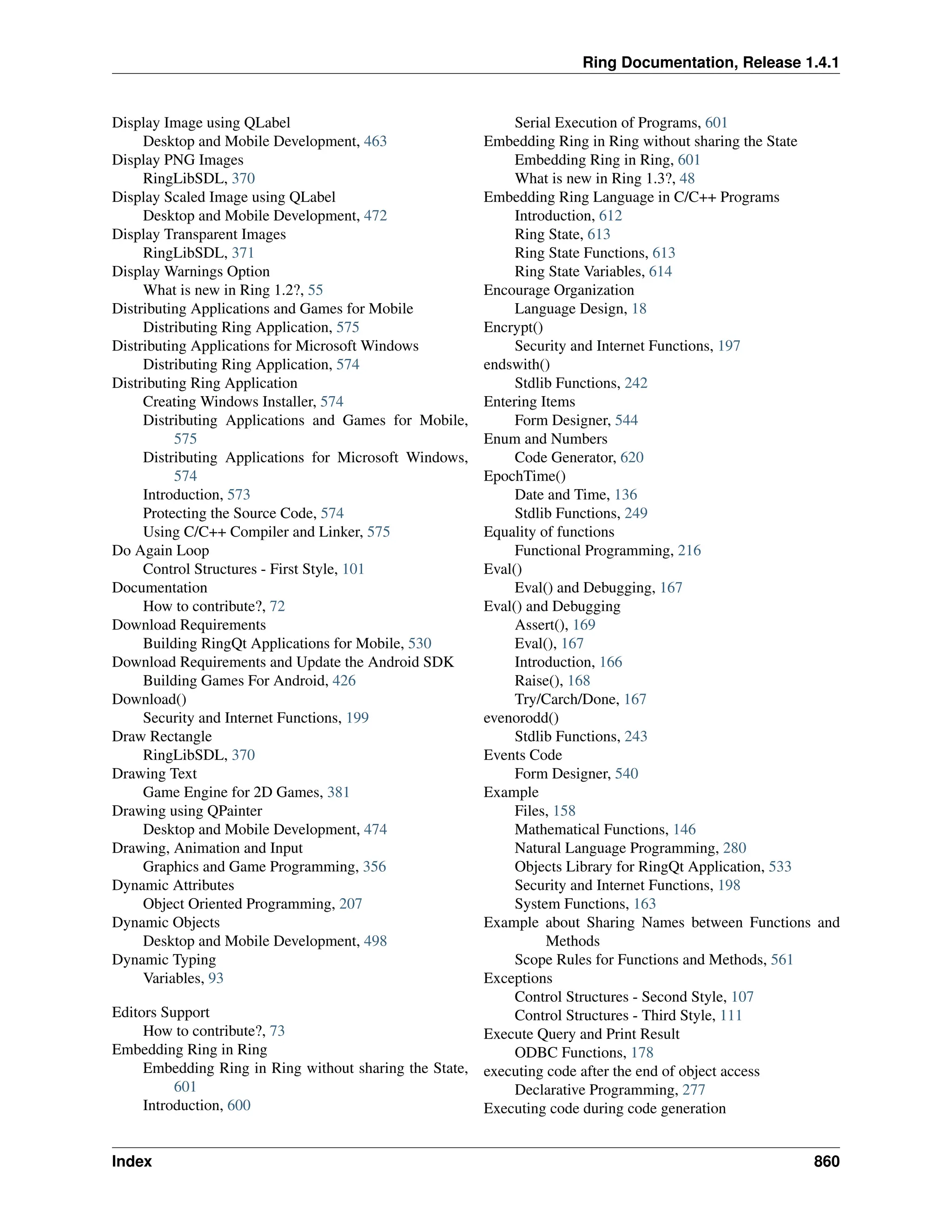 Ring Documentation, Release 1.4.1

Display Image using QLabel
Desktop and Mobile Development, 463
Display PNG Images
RingLibSDL, 370
Display Scaled Image using QLabel
Desktop and Mobile Development, 472
Display Transparent Images
RingLibSDL, 371
Display Warnings Option
What is new in Ring 1.2?, 55
Distributing Applications and Games for Mobile
Distributing Ring Application, 575
Distributing Applications for Microsoft Windows
Distributing Ring Application, 574
Distributing Ring Application
Creating Windows Installer, 574
Distributing Applications and Games for Mobile, 575
Distributing Applications for Microsoft Windows, 574
Introduction, 573
Protecting the Source Code, 574
Using C/C++ Compiler and Linker, 575
Do Again Loop
Control Structures - First Style, 101
Documentation
How to contribute?, 72
Download Requirements
Building RingQt Applications for Mobile, 530
Download Requirements and Update the Android SDK
Building Games For Android, 426
Download()
Security and Internet Functions, 199
Draw Rectangle
RingLibSDL, 370
Drawing Text
Game Engine for 2D Games, 381
Drawing using QPainter
Desktop and Mobile Development, 474
Drawing, Animation and Input
Graphics and Game Programming, 356
Dynamic Attributes
Object Oriented Programming, 207
Dynamic Objects
Desktop and Mobile Development, 498
Dynamic Typing
Variables, 93

Editors Support
How to contribute?, 73
Embedding Ring in Ring
Embedding Ring in Ring without sharing the State, 601
Introduction, 600
Serial Execution of Programs, 601
Embedding Ring in Ring without sharing the State
Embedding Ring in Ring, 601
What is new in Ring 1.3?, 48
Embedding Ring Language in C/C++ Programs
Introduction, 612
Ring State, 613
Ring State Functions, 613
Ring State Variables, 614
Encourage Organization
Language Design, 18
Encrypt()
Security and Internet Functions, 197
endswith()
Stdlib Functions, 242
Entering Items
Form Designer, 544
Enum and Numbers
Code Generator, 620
EpochTime()
Date and Time, 136
Stdlib Functions, 249
Equality of functions
Functional Programming, 216
Eval()
Eval() and Debugging, 167
Eval() and Debugging
Assert(), 169
Eval(), 167
Introduction, 166
Raise(), 168
Try/Carch/Done, 167
evenorodd()
Stdlib Functions, 243
Events Code
Form Designer, 540
Example
Files, 158
Mathematical Functions, 146
Natural Language Programming, 280
Objects Library for RingQt Application, 533
Security and Internet Functions, 198
System Functions, 163
Example about Sharing Names between Functions and Methods
Scope Rules for Functions and Methods, 561
Exceptions
Control Structures - Second Style, 107
Control Structures - Third Style, 111
Execute Query and Print Result
ODBC Functions, 178
executing code after the end of object access
Declarative Programming, 277
Executing code during code generation

Index 860